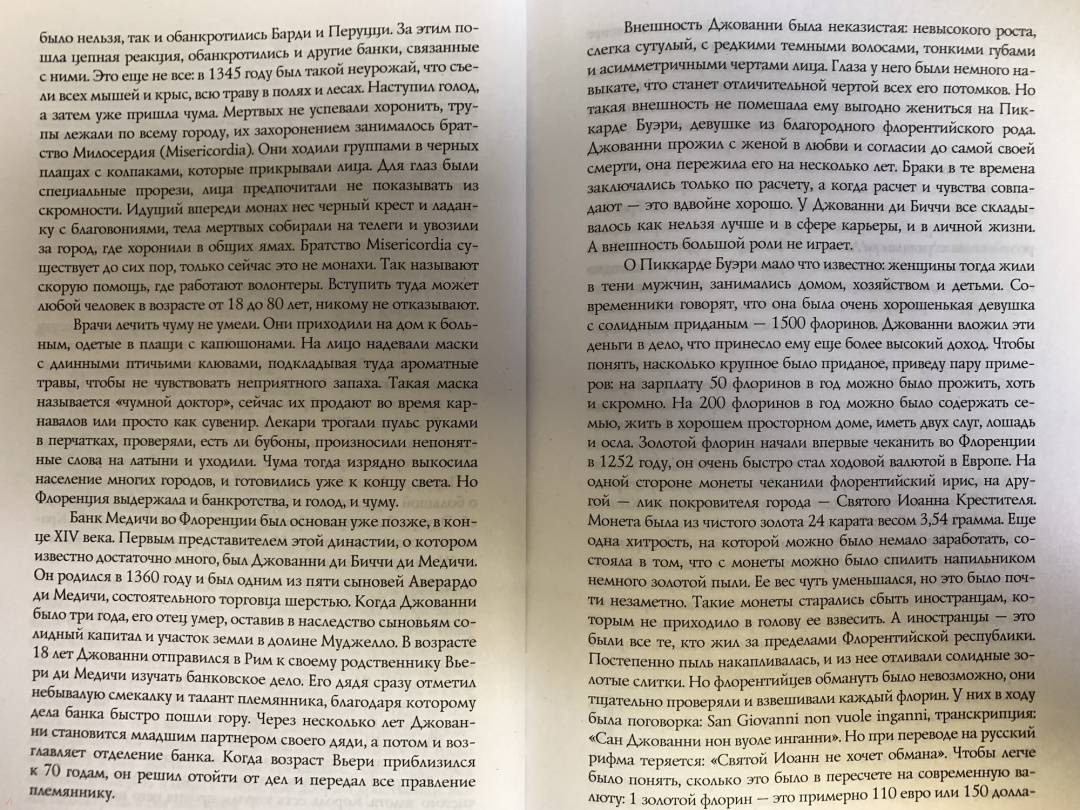 было нельзя, так и обанкротились Барди и Перуцци. За этим пошла цепная реакция, обанкротились и другие банки, связанные с ними. Это еще не все: в 1345 году был такой неурожай, что съели всех мышей и крыс, всю траву в полях и лесах. Наступил голод, а затем уже пришла чума. Мертвых не успевали хоронить, трупы лежали по всему городу, их захоронением занималось братство Милосердия (Misericordia). Они ходили группами в черных плащах с колпаками, которые прикрывали лица. Для глаз были специальные прорези, лица предпочитали не показывать из скромности. Идущий впереди монах нес черный крест и ладанку с благовониями, тела мертвых собирали на телеги и увозили за город, где хоронили в общих ямах. Братство Misericordia существует до сих пор, только сейчас это не монахи. Так называют скорую помощь, где работают волонтеры. Вступить туда может любой человек в возрасте от 18 до 80 лет, никому не отказывают.

Врачи лечить чуму не умели. Они приходили на дом к больным, одетые в плащи с капюшонами. На лицо надевали маски с длинными птичьими клювами, подкладывая туда ароматные травы, чтобы не чувствовать неприятного запаха. Такая маска называется «чумной доктор», сейчас их продают во время карнавалов или просто как сувенир. Лекари трогали пульс руками в перчатках, проверяли, есть ли бубоны, произносили непонятные слова на латыни и уходили. Чума тогда изрядно выкосила население многих городов, и готовились уже к концу света. Но Флоренция выдержала и банкротства, и голод, и чуму.

Банк Медичи во Флоренции был основан уже позже, в конце XIV века. Первым представителем этой династии, о котором известно достаточно много, был Джованни ди Биччи ди Медичи. Он родился в 1360 году и был одним из пяти сыновей Аверардо ди Медичи, состоятельного торговца шерстью. Когда Джованни было три года, его отец умер, оставив в наследство сыновьям солидный капитал и участок земли в долине Муджелло. В возрасте 18 лет Джованни отправился в Рим к своему родственнику Вьери ди Медичи изучать банковское дело. Его дядя сразу отметил небывалую смекалку и талант племянника, благодаря которому дела банка быстро пошли гору. Через несколько лет Джованни становится младшим партнером своего дяди, а потом и возглавляет отделение банка. Когда возраст Вьери приблизился к 70 годам, он решил отойти от дел и передал все правление племяннику.

Внешность Джованни была неказистая: невысокого роста, слегка сутулый, с редкими темными волосами, тонкими губами и асимметричными чертами лица. Глаза у него были немного навыкате, что станет отличительной чертой всех его потомков. Но такая внешность не помешала ему выгодно жениться на Пиккарде Буэри, девушке из благородного флорентийского рода. Джованни прожил с женой в любви и согласии до самой своей смерти, она пережила его на несколько лет. Браки в те времена заключались только по расчету, а когда расчет и чувства совпадают — это вдвойне хорошо. У Джованни ди Биччи все складывалось как нельзя лучше и в сфере карьеры, и в личной жизни. А внешность большой роли не играет.

О Пиккарде Буэри мало что известно: женщины тогда жили в тени мужчин, занимались домом, хозяйством и детьми. Современники говорят, что она была очень хорошенькая девушка с солидным приданым — 1500 флоринов. Джованни вложил эти деньги в дело, что принесло ему еще более высокий доход. Чтобы понять, насколько крупное было приданое, приведу пару примеров: на зарплату 50 флоринов в год можно было прожить, хоть и скромно. На 200 флоринов в год можно было содержать семью, жить в хорошем просторном доме, иметь двух слуг, лошадь и осла. Золотой флорин начали впервые чеканить во Флоренции в 1252 году, он очень быстро стал ходовой валютой в Европе. На одной стороне монеты чеканили флорентийский ирис, на другой — лик покровителя города — Святого Иоанна Крестителя. Монета была из чистого золота 24 карата весом 3,54 грамма. Еще одна хитрость, на которой можно было немало заработать, состояла в том, что с монеты можно было спилить напильником немного золотой пыли. Ее вес чуть уменьшался, но это было почти незаметно. Такие монеты старались сбыть иностранцам, которым не приходило в голову ее взвесить. А иностранцы — это были все те, кто жил за пределами Флорентийской республики. Постепенно пыль накапливалась, и из нее отливали солидные золотые слитки. Но флорентийцев обмануть было невозможно, они тщательно проверяли и взвешивали каждый флорин. У них в ходу была поговорка: San Giovanni non vuole inganni, транскрипция: «Сан Джованни нон вуоле инганни». Но при переводе на русский рифма теряется: «Святой Иоанн не хочет обмана». Чтобы легче было понять, сколько это было в пересчете на современную валюту: 1 золотой флорин — это примерно 110 евро или 150 долла-